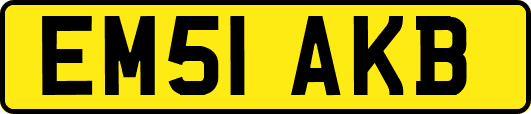 EM51 AKB